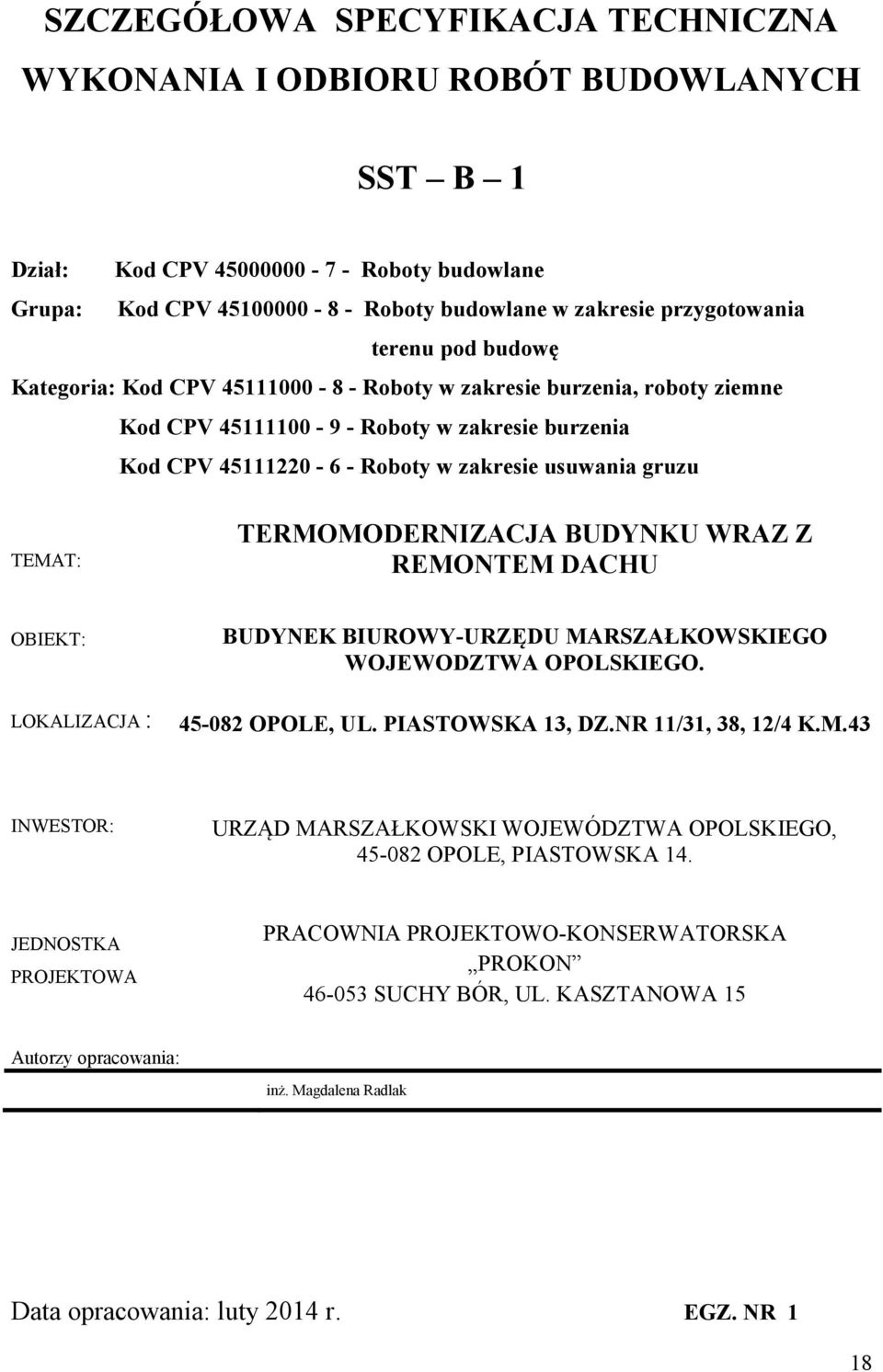 SZCZEGÓŁOWA SPECYFIKACJA TECHNICZNA WYKONANIA I ODBIORU ROBÓT BUDOWLANYCH

SST – B – 1

Dział: Kod CPV 45000000 - 7 - Roboty budowlane

Grupa: Kod CPV 45100000 - 8 - Roboty budowlane w zakresie przygotowania terenu pod budowę

Kategoria: Kod CPV 45111000 - 8 - Roboty w zakresie burzenia, roboty ziemne

Kod CPV 45111100 - 9 - Roboty w zakresie burzenia

Kod CPV 45111220 - 6 - Roboty w zakresie usuwania gruzu

TEMAT: TERMOMODERNIZACJA BUDYNKU WRAZ Z REMONTEM DACHU

OBIEKT: BUDYNEK BIUROWY-URZĘDU MARSZAŁKOWSKIEGO WOJEWODZTWA OPOLSKIEGO.

LOKALIZACJA : 45-082 OPOLE, UL. PIASTOWSKA 13, DZ.NR 11/31, 38, 12/4 K.M.43

INWESTOR: URZĄD MARSZAŁKOWSKI WOJEWÓDZTWA OPOLSKIEGO, 45-082 OPOLE, PIASTOWSKA 14.

JEDNOSTKA PROJEKTOWA

PRACOWNIA PROJEKTOWO-KONSERWATORSKA „PROKON”
46-053 SUCHY BÓR, UL. KASZTANOWA 15

Autorzy opracowania:

inż. Magdalena Radlak

Data opracowania: luty 2014 r.

EGZ. NR 1

18